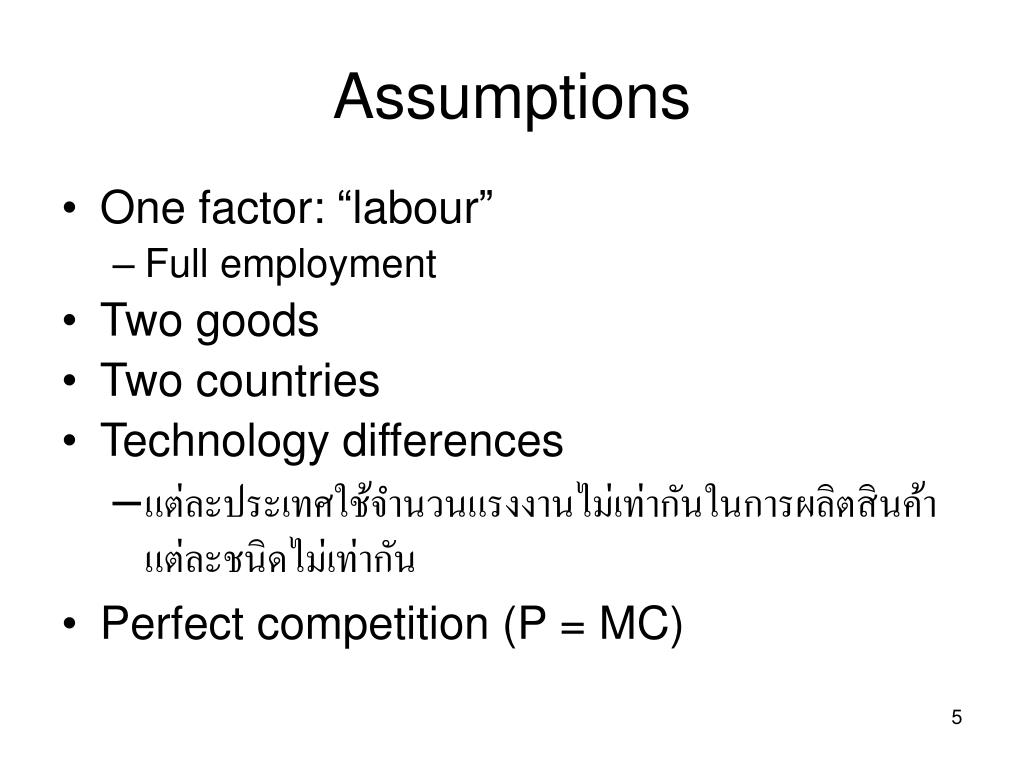 Assumptions

• One factor: "labour"
– Full employment
• Two goods
• Two countries
• Technology differences
– แต่ละประเทศใช้จำนวนแรงงานไม่เท่ากันในการผลิตสินค้าแต่ละชนิดไม่เท่ากัน
• Perfect competition (P = MC)

5